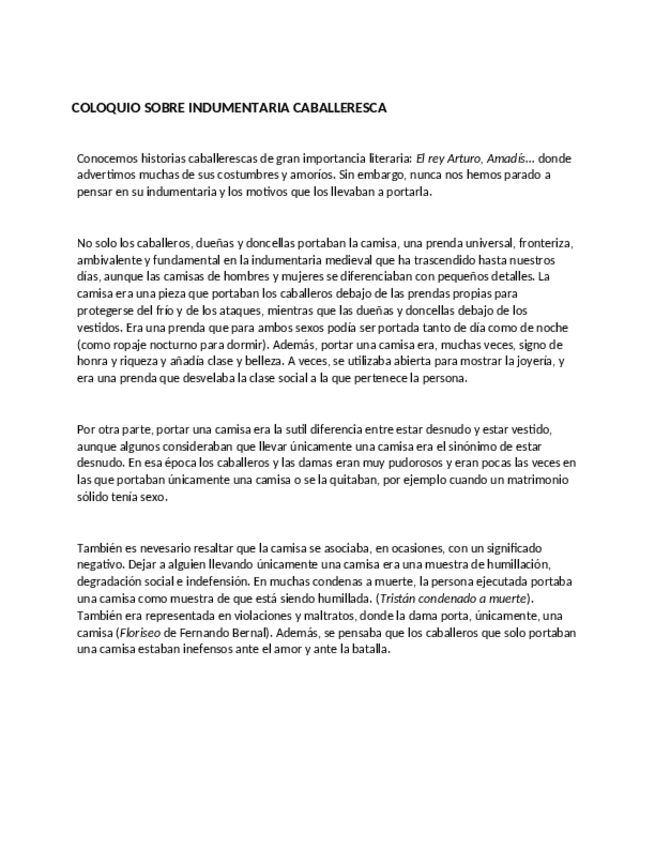 COLOQUIO SOBRE INDUMENTARIA CABALLERESCA

Conocemos historias caballerescas de gran importancia literaria: El rey Arturo, Amadís... donde advertimos muchas de sus costumbres y amoríos. Sin embargo, nunca nos hemos parado a pensar en su indumentaria y los motivos que los llevaban a portarla.

No solo los caballeros, dueñas y doncellas portaban la camisa, una prenda universal, fronteriza, ambivalente y fundamental en la indumentaria medieval que ha trascendido hasta nuestros días, aunque las camisas de hombres y mujeres se diferenciaban con pequeños detalles. La camisa era una pieza que portaban los caballeros debajo de las prendas propias para protegerse del frío y de los ataques, mientras que las dueñas y doncellas debajo de los vestidos. Era una prenda que para ambos sexos podía ser portada tanto de día como de noche (como ropaje nocturno para dormir). Además, portar una camisa era, muchas veces, signo de honra y riqueza y añadía clase y belleza. A veces, se utilizaba abierta para mostrar la joyería, y era una prenda que desvelaba la clase social a la que pertenece la persona.

Por otra parte, portar una camisa era la sutil diferencia entre estar desnudo y estar vestido, aunque algunos consideraban que llevar únicamente una camisa era el sinónimo de estar desnudo. En esa época los caballeros y las damas eran muy pudorosos y eran pocas las veces en las que portaban únicamente una camisa o se la quitaban, por ejemplo cuando un matrimonio sólido tenía sexo.

También es nevesario resaltar que la camisa se asociaba, en ocasiones, con un significado negativo. Dejar a alguien llevando únicamente una camisa era una muestra de humillación, degradación social e indefensión. En muchas condenas a muerte, la persona ejecutada portaba una camisa como muestra de que está siendo humillada. (Tristán condenado a muerte). También era representada en violaciones y maltratos, donde la dama porta, únicamente, una camisa (Floriseo de Fernando Bernal). Además, se pensaba que los caballeros que solo portaban una camisa estaban inefensos ante el amor y ante la batalla.